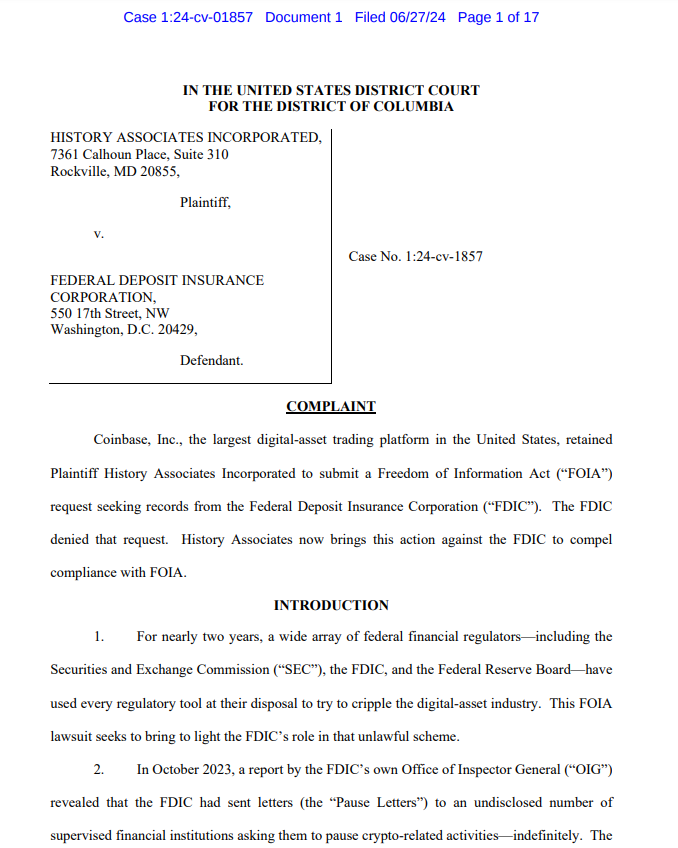 Case 1:24-cv-01857 Document 1 Filed 06/27/24 Page 1 of 17

IN THE UNITED STATES DISTRICT COURT
FOR THE DISTRICT OF COLUMBIA

HISTORY ASSOCIATES INCORPORATED,
7361 Calhoun Place, Suite 310
Rockville, MD 20855,

Plaintiff,

v.

FEDERAL DEPOSIT INSURANCE CORPORATION,
550 17th Street, NW
Washington, D.C. 20429,

Defendant.

Case No. 1:24-cv-1857

COMPLAINT

Coinbase, Inc., the largest digital-asset trading platform in the United States, retained Plaintiff History Associates Incorporated to submit a Freedom of Information Act ("FOIA") request seeking records from the Federal Deposit Insurance Corporation ("FDIC"). The FDIC denied that request. History Associates now brings this action against the FDIC to compel compliance with FOIA.

INTRODUCTION

1. For nearly two years, a wide array of federal financial regulators—including the Securities and Exchange Commission ("SEC"), the FDIC, and the Federal Reserve Board—have used every regulatory tool at their disposal to try to cripple the digital-asset industry. This FOIA lawsuit seeks to bring to light the FDIC's role in that unlawful scheme.

2. In October 2023, a report by the FDIC's own Office of Inspector General ("OIG") revealed that the FDIC had sent letters (the "Pause Letters") to an undisclosed number of supervised financial institutions asking them to pause crypto-related activities—indefinitely. The